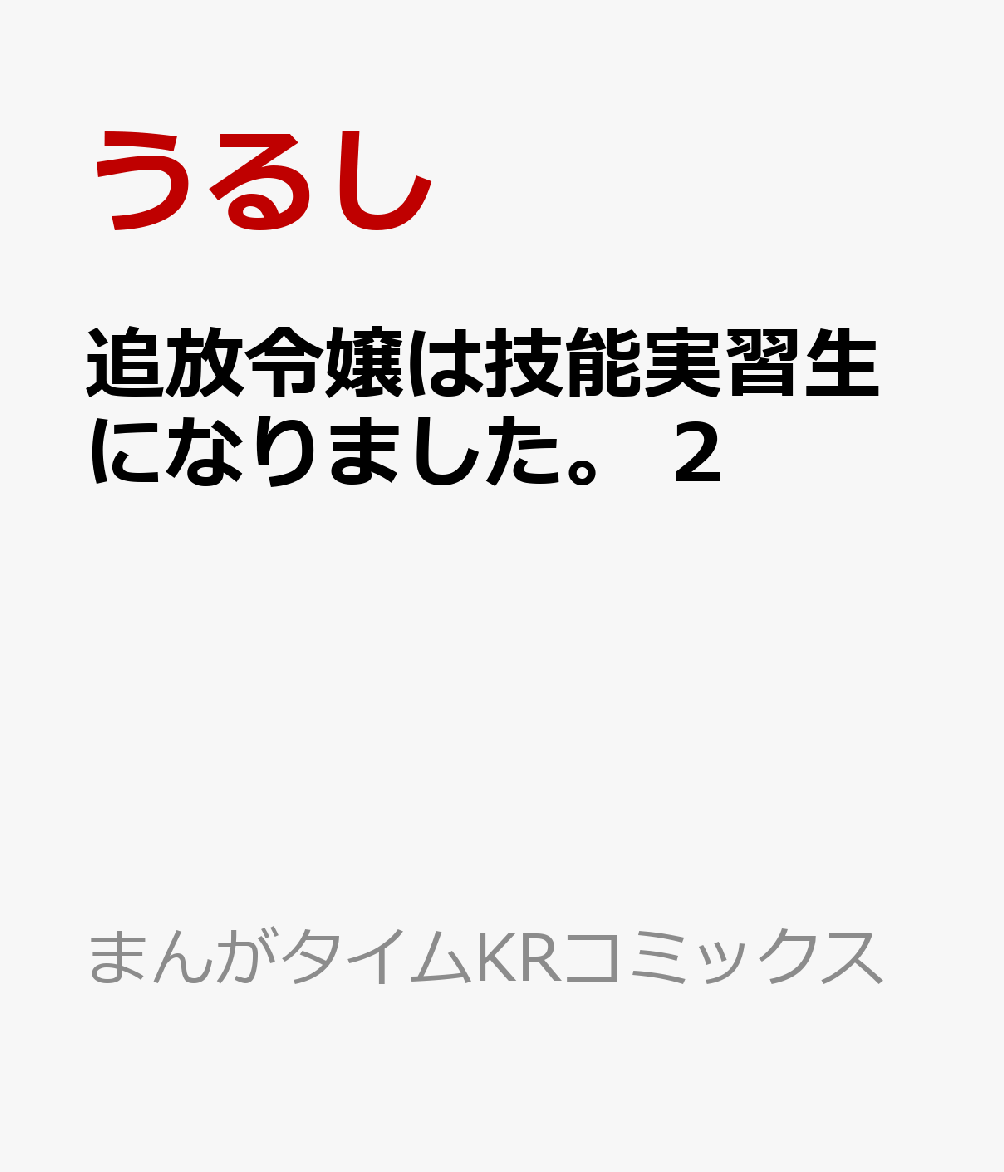 うるし

追放令嬢は技能実習生になりました。 2

まんがタイムKRコミックス